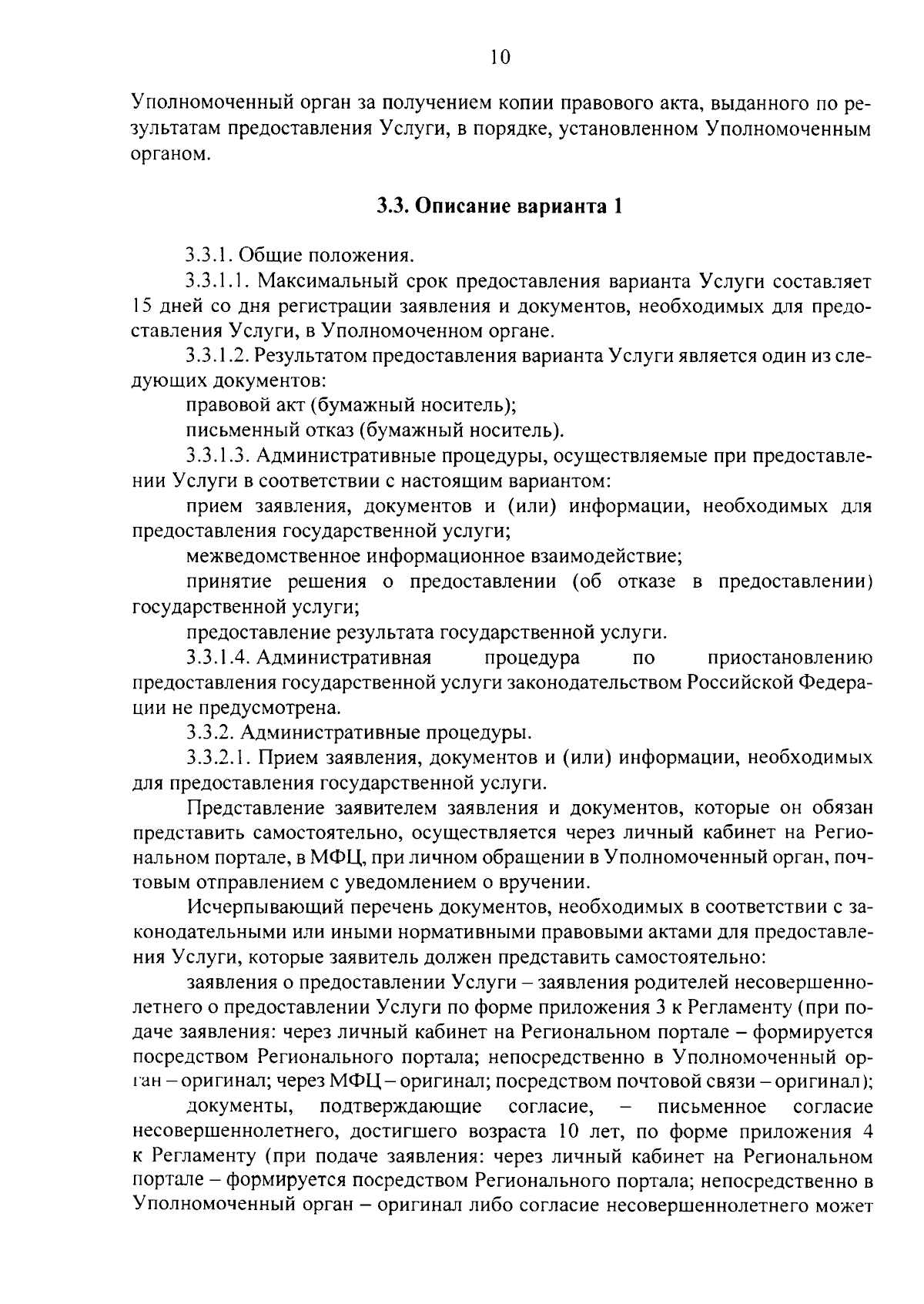 10

Уполномоченный орган за получением копии правового акта, выданного по результатам предоставления Услуги, в порядке, установленном Уполномоченным органом.

3.3. Описание варианта 1

3.3.1. Общие положения.

3.3.1.1. Максимальный срок предоставления варианта Услуги составляет 15 дней со дня регистрации заявления и документов, необходимых для предоставления Услуги, в Уполномоченном органе.

3.3.1.2. Результатом предоставления варианта Услуги является один из следующих документов:

правовой акт (бумажный носитель);

письменный отказ (бумажный носитель).

3.3.1.3. Административные процедуры, осуществляемые при предоставлении Услуги в соответствии с настоящим вариантом:

прием заявления, документов и (или) информации, необходимых для предоставления государственной услуги;

межведомственное информационное взаимодействие;

принятие решения о предоставлении (об отказе в предоставлении) государственной услуги;

предоставление результата государственной услуги.

3.3.1.4. Административная процедура по приостановлению предоставления государственной услуги законодательством Российской Федерации не предусмотрена.

3.3.2. Административные процедуры.

3.3.2.1. Прием заявления, документов и (или) информации, необходимых для предоставления государственной услуги.

Представление заявителем заявления и документов, которые он обязан представить самостоятельно, осуществляется через личный кабинет на Региональном портале, в МФЦ, при личном обращении в Уполномоченный орган, почтовым отправлением с уведомлением о вручении.

Исчерпывающий перечень документов, необходимых в соответствии с законодательными или иными нормативными правовыми актами для предоставления Услуги, которые заявитель должен представить самостоятельно:

заявления о предоставлении Услуги – заявления родителей несовершеннолетнего о предоставлении Услуги по форме приложения 3 к Регламенту (при подаче заявления: через личный кабинет на Региональном портале – формируется посредством Регионального портала; непосредственно в Уполномоченный орган – оригинал; через МФЦ – оригинал; посредством почтовой связи – оригинал);

документы, подтверждающие согласие, – письменное согласие несовершеннолетнего, достигшего возраста 10 лет, по форме приложения 4 к Регламенту (при подаче заявления: через личный кабинет на Региональном портале – формируется посредством Регионального портала; непосредственно в Уполномоченный орган – оригинал либо согласие несовершеннолетнего может